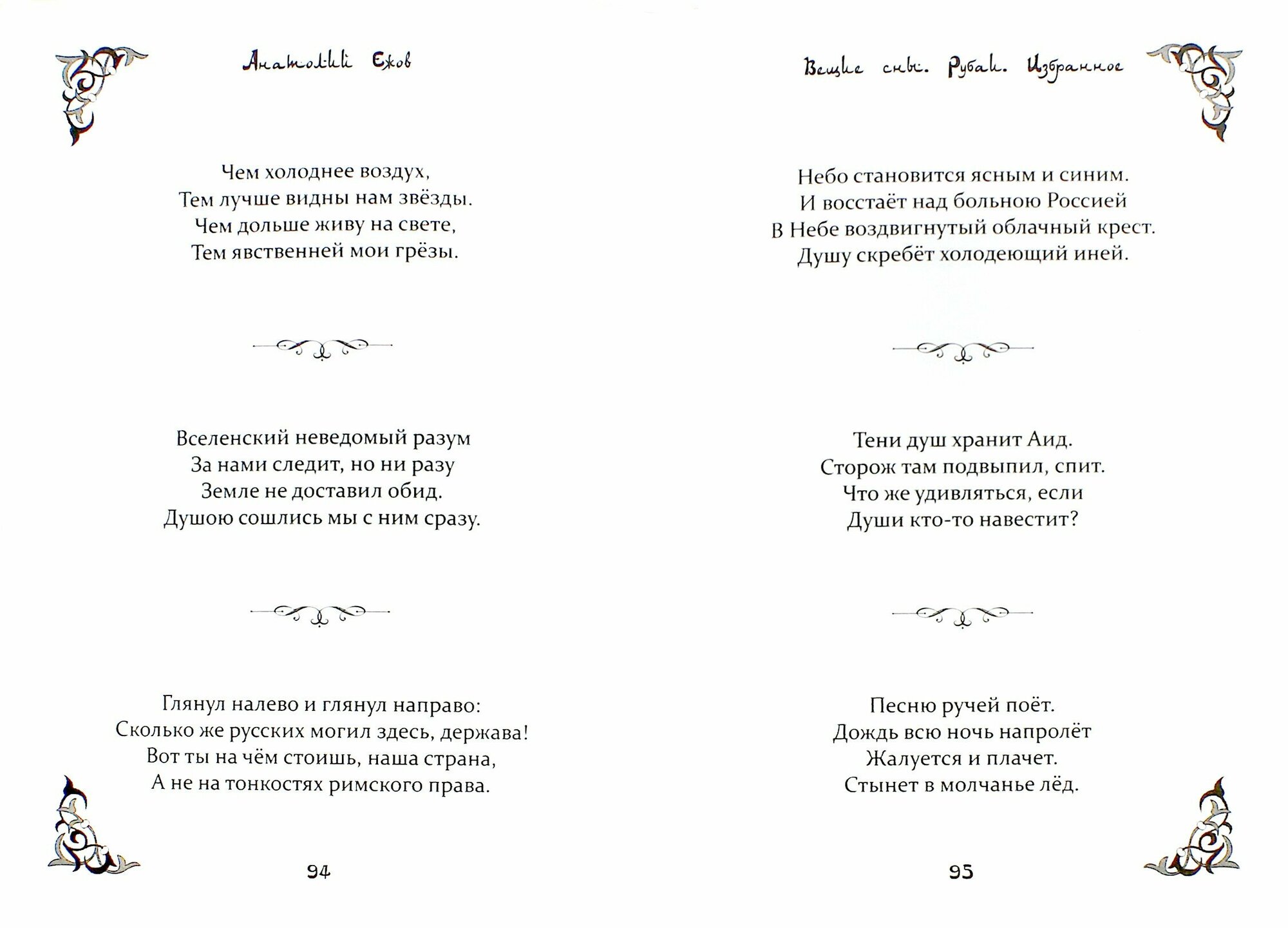 Анатолий Ежов

Чем холоднее воздух,
Тем лучше видны нам звёзды.
Чем дольше живу на свете,
Тем явственней мои грёзы.

Вселенский неведомый разум
За нами следит, но ни разу
Земле не доставил обид.
Душою сошлись мы с ним сразу.

Глянул налево и глянул направо:
Сколько же русских могил здесь, держава!
Вот ты на чём стоишь, наша страна,
А не на тонкостях римского права.

94

Вещие сны. Рубаи. Избранное

Небо становится ясным и синим.
И восстаёт над больною Россией
В Небе воздвигнутый облачный крест.
Душу скребёт холодеющий иней.

Тени душ хранит Аид.
Сторож там подвыпил, спит.
Что же удивляться, если
Души кто-то навестит?

Песню ручей поёт.
Дождь всю ночь напролёт
Жалуется и плачет.
Стынет в молчанье лёд.

95